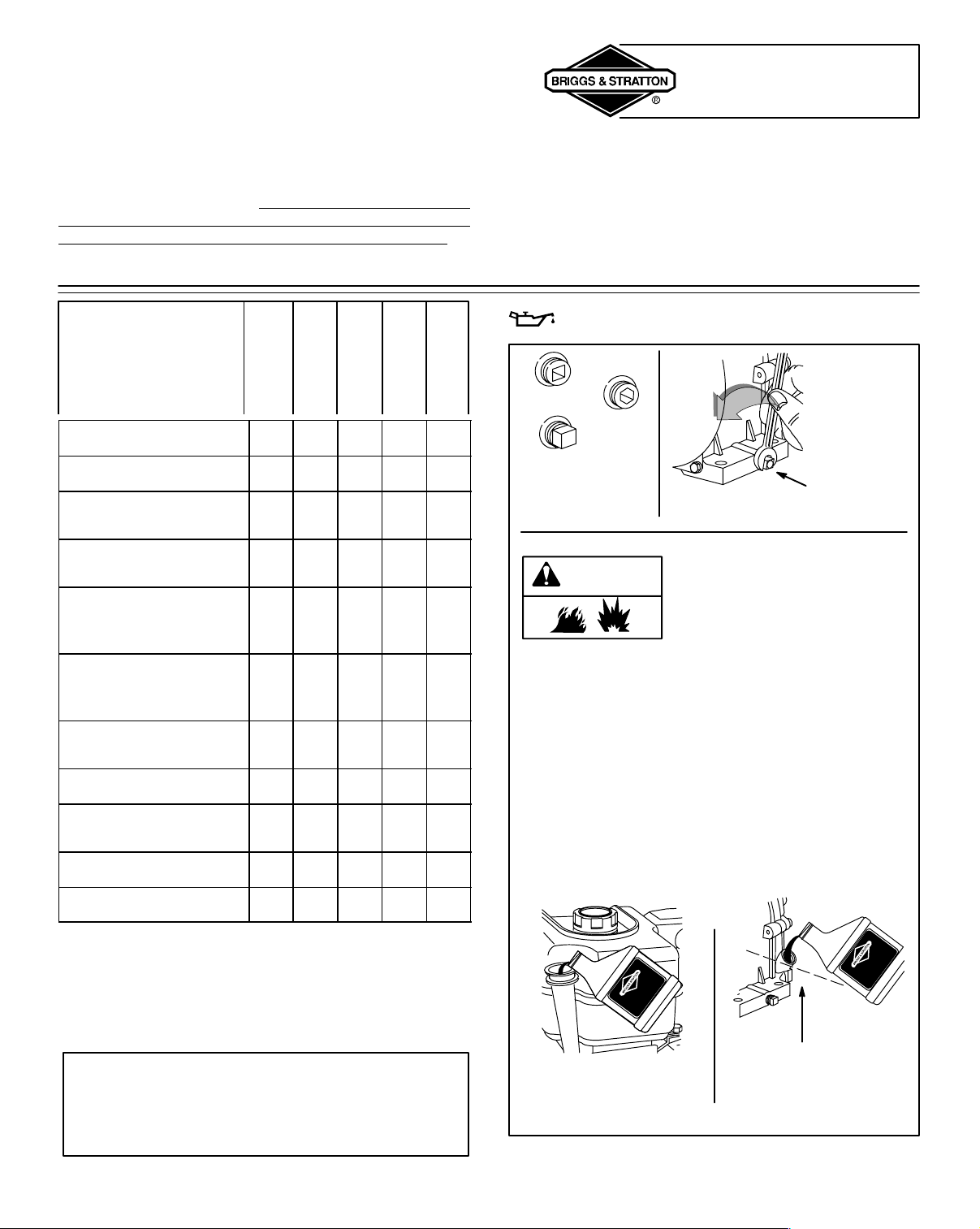 BRIGGS & STRATTON
®